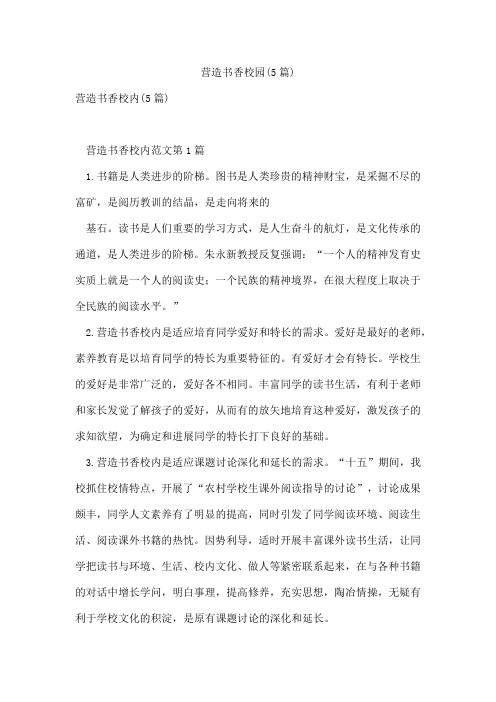 营造书香校园(5篇)

营造书香校内(5篇)

营造书香校内范文第1篇

1.书籍是人类进步的阶梯。图书是人类珍贵的精神财宝，是采掘不尽的富矿，是阅历教训的结晶，是走向将来的

基石。读书是人们重要的学习方式，是人生奋斗的航灯，是文化传承的通道，是人类进步的阶梯。朱永新教授反复强调：“一个人的精神发育史实质上就是一个人的阅读史；一个民族的精神境界，在很大程度上取决于全民族的阅读水平。”

2.营造书香校内是适应培育同学爱好和特长的需求。爱好是最好的老师，素养教育是以培育同学的特长为重要特征的。有爱好才会有特长。学校生的爱好是非常广泛的，爱好各不相同。丰富同学的读书生活，有利于老师和家长发觉了解孩子的爱好，从而有的放矢地培育这种爱好，激发孩子的求知欲望，为确定和进展同学的特长打下良好的基础。

3.营造书香校内是适应课题讨论深化和延长的需求。“十五”期间，我校抓住校情特点，开展了“农村学校生课外阅读指导的讨论”，讨论成果颇丰，同学人文素养有了明显的提高，同时引发了同学阅读环境、阅读生活、阅读课外书籍的热忱。因势利导，适时开展丰富课外读书生活，让同学把读书与环境、生活、校内文化、做人等紧密联系起来，在与各种书籍的对话中增长学问，明白事理，提高修养，充实思想，陶冶情操，无疑有利于学校文化的积淀，是原有课题讨论的深化和延长。